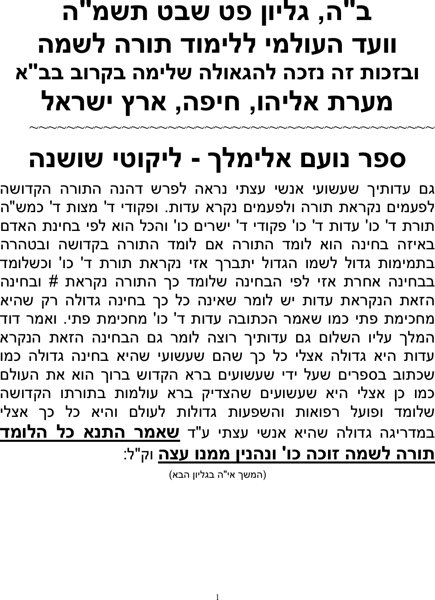 ב"ה, גליון פט שבט תשמ"ה
וועד העולמי ללימוד תורה לשמה
ובזכות זה נזכה להגאולה שלימה בקרוב בב"א
מערת אליהו, חיפה, ארץ ישראל

ספר נועם אלימלך - ליקוטי שושנה

גם עדותיך שעשועי אנשי עצתי נראה לפרש דהנה התורה הקדושה לפעמים נקראת תורה ולפעמים נקרא עדות. ופקודי ד' מצות ד' כמש"ה תורת ד' כו' עדות ד' כו' פקודי ד' ישרים כו' והכל הוא לפי בחינת האדם באיזה בחינה הוא לומד התורה אם לומד התורה בקדושה ובטהרה בתמימות גדול לשמו הגדול יתברך אזי נקראת תורת ד' כו' וכשלומד בבחינה אחרת אזי לפי הבחינה שלומד כך התורה נקראת # ובחינה הזאת הנקראת עדות יש לומר שאינה כל כך בחינה גדולה רק שהיא מחכימת פתי כמו שאמר הכתובה עדות ד' כו' מחכימת פתי. ואמר דוד המלך עליו השלום גם עדותיך רוצה לומר גם הבחינה הזאת הנקרא עדות היא גדולה אצלי כל כך שהם שעשועי שהיא בחינה גדולה כמו שכתוב בספרים שעל ידי שעשועים ברא הקדוש ברוך הוא את העולם כמו כן אצלי היא שעשועים שהצדיק ברא עולמות בתורתו הקדושה שלומד ופועל רפואות והשפעות גדולות לעולם והיא כל כך אצלי במדריגה גדולה שהיא אנשי עצתי ע"ד שאמר התנא כל הלומד תורה לשמה זוכה כו' ונהנין ממנו עצה וק"ל:

(המשך אי"ה בגליון הבא)

1